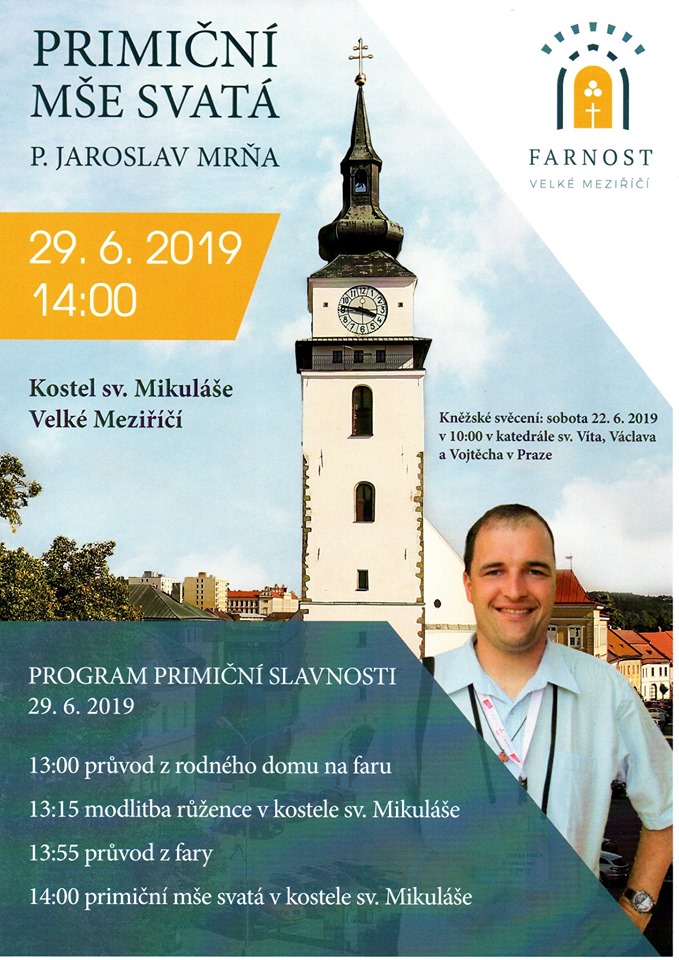 PRIMIČNÍ
MŠE SVATÁ

P. JAROSLAV MRŇA

FARNOST
VELKÉ MEZIŘÍČÍ

29. 6. 2019
14:00

Kostel sv. Mikuláše
Velké Meziříčí

Kněžské svěcení: sobota 22. 6. 2019 v 10:00 v katedrále sv. Víta, Václava a Vojtěcha v Praze

PROGRAM PRIMIČNÍ SLAVNOSTI
29. 6. 2019

13:00 průvod z rodného domu na faru

13:15 modlitba růžence v kostele sv. Mikuláše

13:55 průvod z fary

14:00 primiční mše svatá v kostele sv. Mikuláše